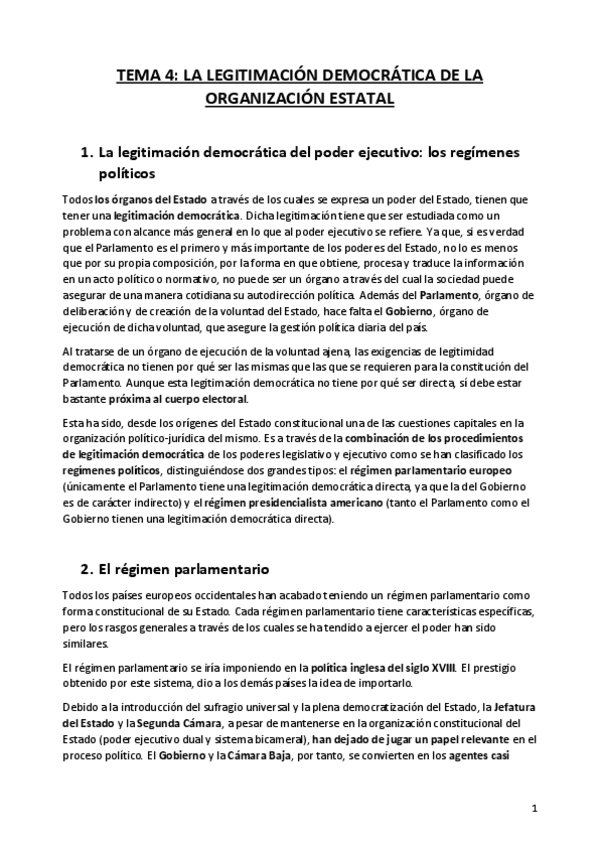 TEMA 4: LA LEGITIMACIÓN DEMOCRÁTICA DE LA ORGANIZACIÓN ESTATAL

1. La legitimación democrática del poder ejecutivo: los regímenes políticos

Todos los órganos del Estado a través de los cuales se expresa un poder del Estado, tienen que tener una legitimación democrática. Dicha legitimación tiene que ser estudiada como un problema con alcance más general en lo que al poder ejecutivo se refiere. Ya que, si es verdad que el Parlamento es el primero y más importante de los poderes del Estado, no lo es menos que por su propia composición, por la forma en que obtiene, procesa y traduce la información en un acto político o normativo, no puede ser un órgano a través del cual la sociedad puede asegurar de una manera cotidiana su autodirección política. Además del Parlamento, órgano de deliberación y de creación de la voluntad del Estado, hace falta el Gobierno, órgano de ejecución de dicha voluntad, que asegure la gestión política diaria del país.

Al tratarse de un órgano de ejecución de la voluntad ajena, las exigencias de legitimidad democrática no tienen por qué ser las mismas que las que se requieren para la constitución del Parlamento. Aunque esta legitimación democrática no tiene por qué ser directa, sí debe estar bastante próxima al cuerpo electoral.

Esta ha sido, desde los orígenes del Estado constitucional una de las cuestiones capitales en la organización político-jurídica del mismo. Es a través de la combinación de los procedimientos de legitimación democrática de los poderes legislativo y ejecutivo como se han clasificado los regímenes políticos, distinguiéndose dos grandes tipos: el régimen parlamentario europeo (únicamente el Parlamento tiene una legitimación democrática directa, ya que la del Gobierno es de carácter indirecto) y el régimen presidencialista americano (tanto el Parlamento como el Gobierno tienen una legitimación democrática directa).

2. El régimen parlamentario

Todos los países europeos occidentales han acabado teniendo un régimen parlamentario como forma constitucional de su Estado. Cada régimen parlamentario tiene características específicas, pero los rasgos generales a través de los cuales se ha tendido a ejercer el poder han sido similares.

El régimen parlamentario se iría imponiendo en la política inglesa del siglo XVIII. El prestigio obtenido por este sistema, dio a los demás países la idea de importarlo.

Debido a la introducción del sufragio universal y la plena democratización del Estado, la Jefatura del Estado y la Segunda Cámara, a pesar de mantenerse en la organización constitucional del Estado (poder ejecutivo dual y sistema bicameral), han dejado de jugar un papel relevante en el proceso político. El Gobierno y la Cámara Baja, por tanto, se convierten en los agentes casi

1